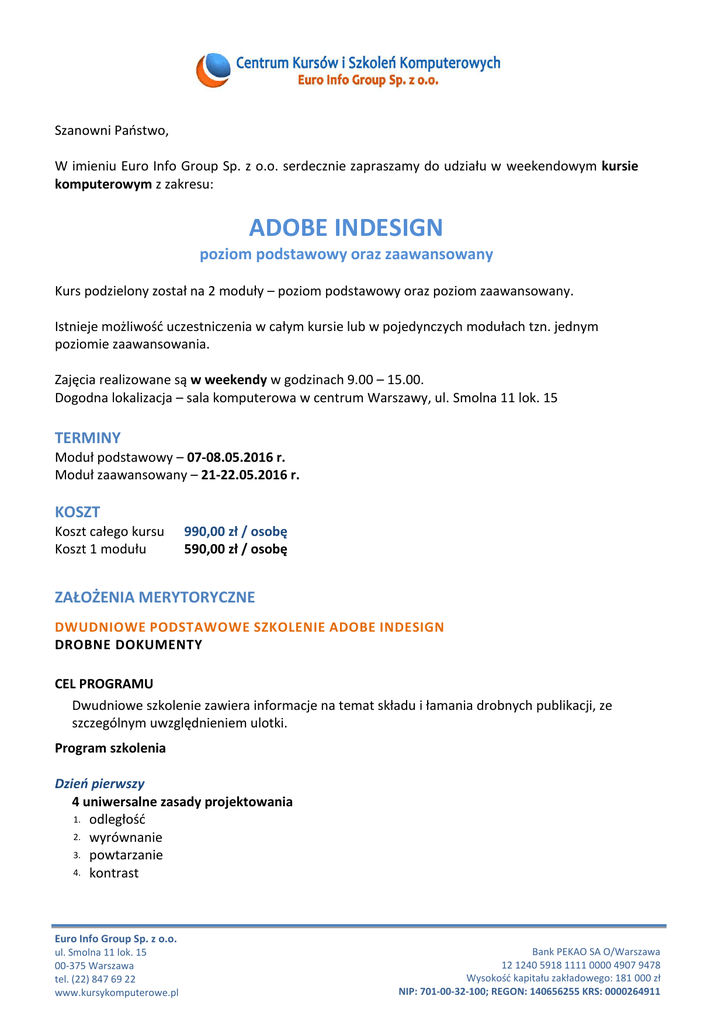 Centrum Kursów i Szkoleń Komputerowych
Euro Info Group Sp. z o.o.

Szanowni Państwo,

W imieniu Euro Info Group Sp. z o.o. serdecznie zapraszamy do udziału w weekendowym kursie komputerowym z zakresu:

ADOBE INDESIGN
poziom podstawowy oraz zaawansowany

Kurs podzielony został na 2 moduły – poziom podstawowy oraz poziom zaawansowany.

Istnieje możliwość uczestniczenia w całym kursie lub w pojedynczych modułach tzn. jednym poziomie zaawansowania.

Zajęcia realizowane są w weekendy w godzinach 9.00 – 15.00.
Dogodna lokalizacja – sala komputerowa w centrum Warszawy, ul. Smolna 11 lok. 15

TERMINY
Moduł podstawowy – 07-08.05.2016 r.
Moduł zaawansowany – 21-22.05.2016 r.

KOSZT
Koszt całego kursu 990,00 zł / osobę
Koszt 1 modułu 590,00 zł / osobę

ZAŁOŻENIA MERYTORYCZNE

DWUDNIOWE PODSTAWOWE SZKOLENIE ADOBE INDESIGN
DROBNE DOKUMENTY

CEL PROGRAMU
Dwudniowe szkolenie zawiera informacje na temat składu i łamania drobnych publikacji, ze szczególnym uwzględnieniem ulotki.

Program szkolenia

Dzień pierwszy
4 uniwersalne zasady projektowania
1. odległość
2. wyrównanie
3. powtarzanie
4. kontrast

Euro Info Group Sp. z o.o.
ul. Smolna 11 lok. 15
00-375 Warszawa
tel. (22) 847 69 22
www.kursykomputerowe.pl

Bank PEKAO SA O/Warszawa
12 1240 5918 1111 0000 4907 9478
Wysokość kapitału zakładowego: 181 000 zł
NIP: 701-00-32-100; REGON: 140656255 KRS: 0000264911